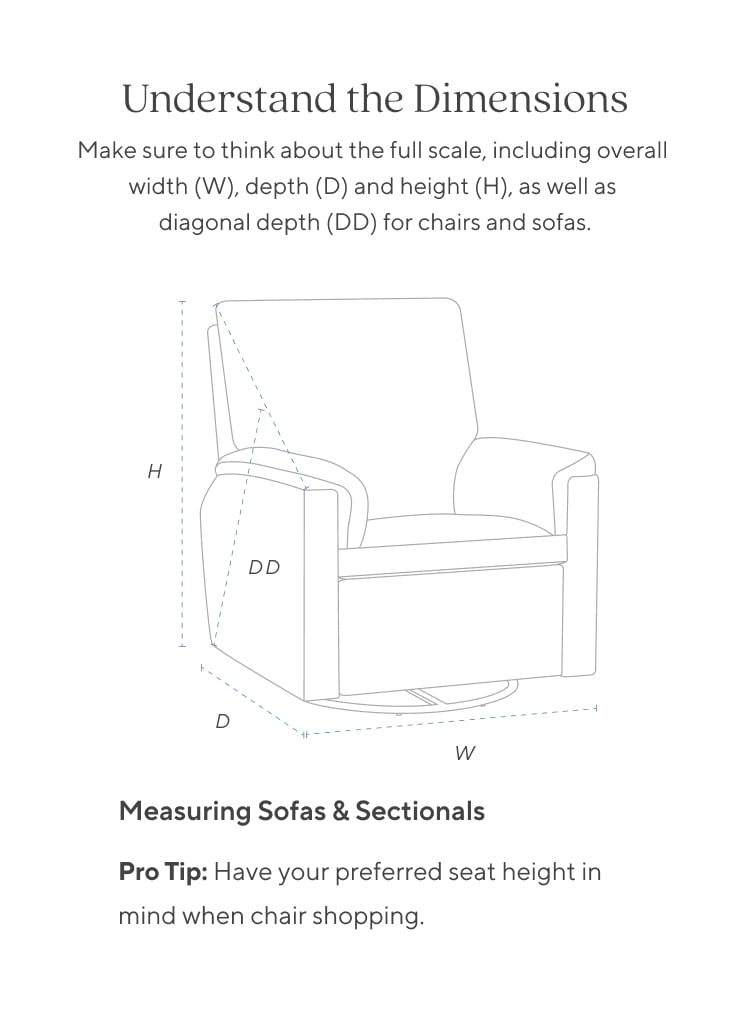 Understand the Dimensions

Make sure to think about the full scale, including overall width (W), depth (D) and height (H), as well as diagonal depth (DD) for chairs and sofas.

H

DD

D

W

Measuring Sofas & Sectionals

Pro Tip: Have your preferred seat height in mind when chair shopping.